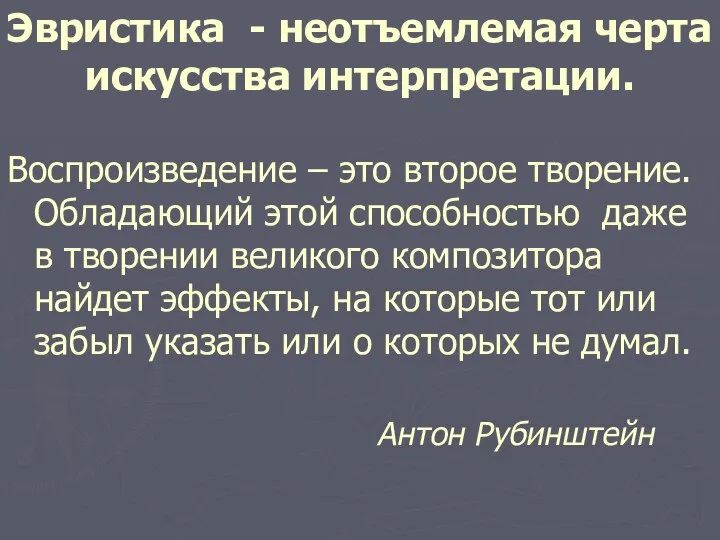 Эвристика - неотъемлемая черта искусства интерпретации.

Воспроизведение – это второе творение. Обладающий этой способностью даже в творении великого композитора найдет эффекты, на которые тот или забыл указать или о которых не думал.

Антон Рубинштейн